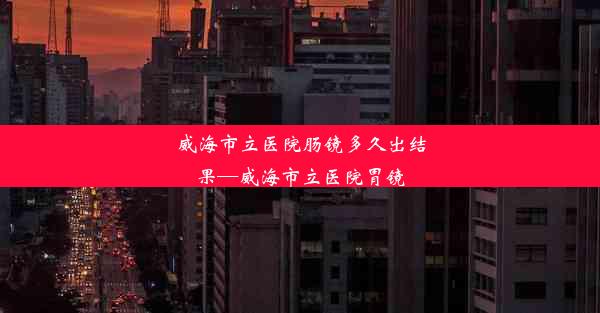 威海市立医院肠镜多久出结果—威海市立医院胃镜